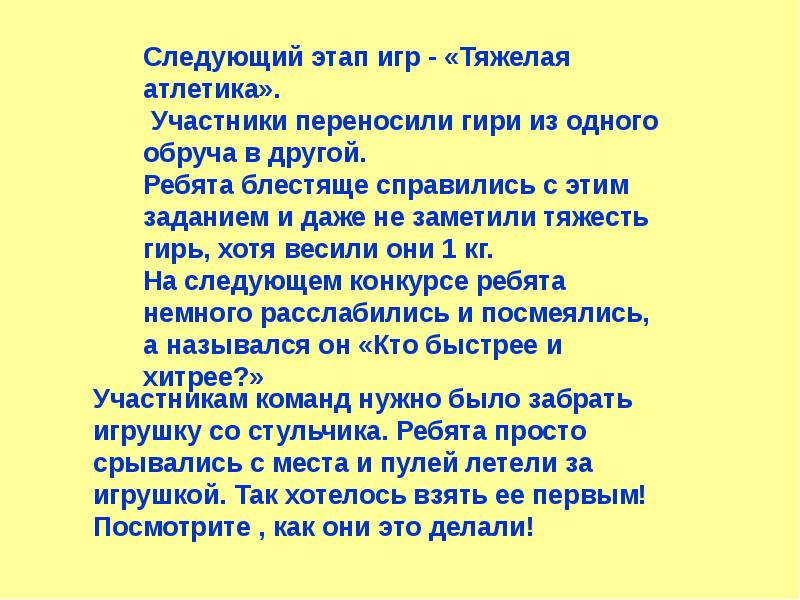 Следующий этап игр - «Тяжелая атлетика».

Участники переносили гири из одного обруча в другой.

Ребята блестяще справились с этим заданием и даже не заметили тяжесть гирь, хотя весили они 1 кг.

На следующем конкурсе ребята немного расслабились и посмеялись, а назывался он «Кто быстрее и хитрее?»

Участникам команд нужно было забрать игрушку со стульчика. Ребята просто срывались с места и пулей летели за игрушкой. Так хотелось взять ее первым! Посмотрите , как они это делали!